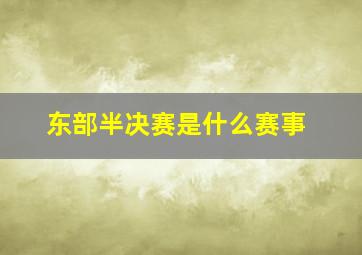 东部半决赛是什么赛事